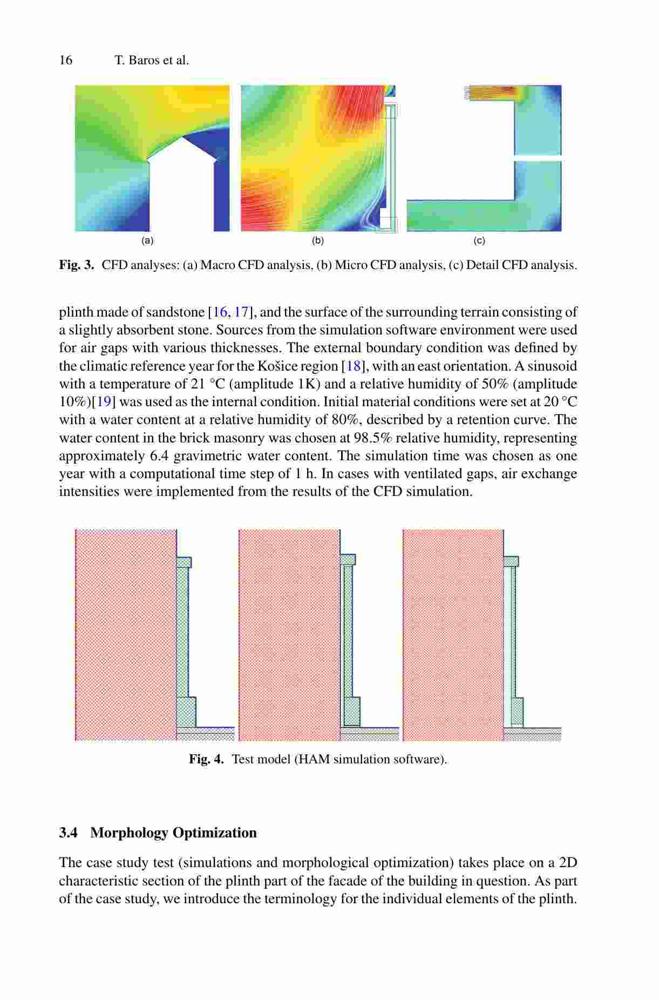 16 T. Baros et al.

(a) (b) (c)

Fig. 3. CFD analyses: (a) Macro CFD analysis, (b) Micro CFD analysis, (c) Detail CFD analysis.

plinth made of sandstone [16, 17], and the surface of the surrounding terrain consisting of a slightly absorbent stone. Sources from the simulation software environment were used for air gaps with various thicknesses. The external boundary condition was defined by the climatic reference year for the Košice region [18], with an east orientation. A sinusoid with a temperature of 21 °C (amplitude 1K) and a relative humidity of 50% (amplitude 10%)[19] was used as the internal condition. Initial material conditions were set at 20 °C with a water content at a relative humidity of 80%, described by a retention curve. The water content in the brick masonry was chosen at 98.5% relative humidity, representing approximately 6.4 gravimetric water content. The simulation time was chosen as one year with a computational time step of 1 h. In cases with ventilated gaps, air exchange intensities were implemented from the results of the CFD simulation.

Fig. 4. Test model (HAM simulation software).

3.4 Morphology Optimization

The case study test (simulations and morphological optimization) takes place on a 2D characteristic section of the plinth part of the facade of the building in question. As part of the case study, we introduce the terminology for the individual elements of the plinth.